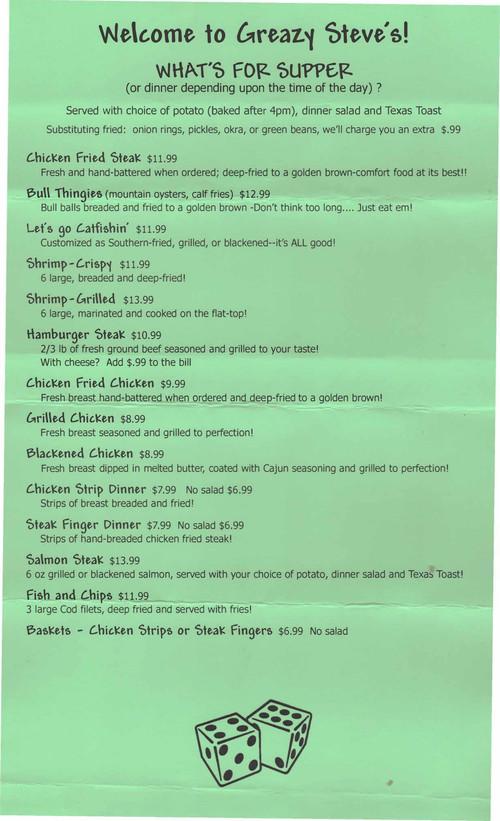 Welcome to Greazy Steve's!

WHAT'S FOR SUPPER
(or dinner depending upon the time of the day) ?

Served with choice of potato (baked after 4pm), dinner salad and Texas Toast

Substituting fried: onion rings, pickles, okra, or green beans, we'll charge you an extra $.99

Chicken Fried Steak $11.99
Fresh and hand-battered when ordered; deep-fried to a golden brown-comfort food at its best!!

Bull Thingies (mountain oysters, calf fries) $12.99
Bull balls breaded and fried to a golden brown -Don't think too long.... Just eat em!

Let's go Catfishin' $11.99
Customized as Southern-fried, grilled, or blackened--it's ALL good!

Shrimp-Crispy $11.99
6 large, breaded and deep-fried!

Shrimp-Grilled $13.99
6 large, marinated and cooked on the flat-top!

Hamburger Steak $10.99
2/3 lb of fresh ground beef seasoned and grilled to your taste!
With cheese? Add $.99 to the bill

Chicken Fried Chicken $9.99
Fresh breast hand-battered when ordered and deep-fried to a golden brown!

Grilled Chicken $8.99
Fresh breast seasoned and grilled to perfection!

Blackened Chicken $8.99
Fresh breast dipped in melted butter, coated with Cajun seasoning and grilled to perfection!

Chicken Strip Dinner $7.99 No salad $6.99
Strips of breast breaded and fried!

Steak Finger Dinner $7.99 No salad $6.99
Strips of hand-breaded chicken fried steak!

Salmon Steak $13.99
6 oz grilled or blackened salmon, served with your choice of potato, dinner salad and Texas Toast!

Fish and Chips $11.99
3 large Cod filets, deep fried and served with fries!

Baskets - Chicken Strips or Steak Fingers $6.99 No salad